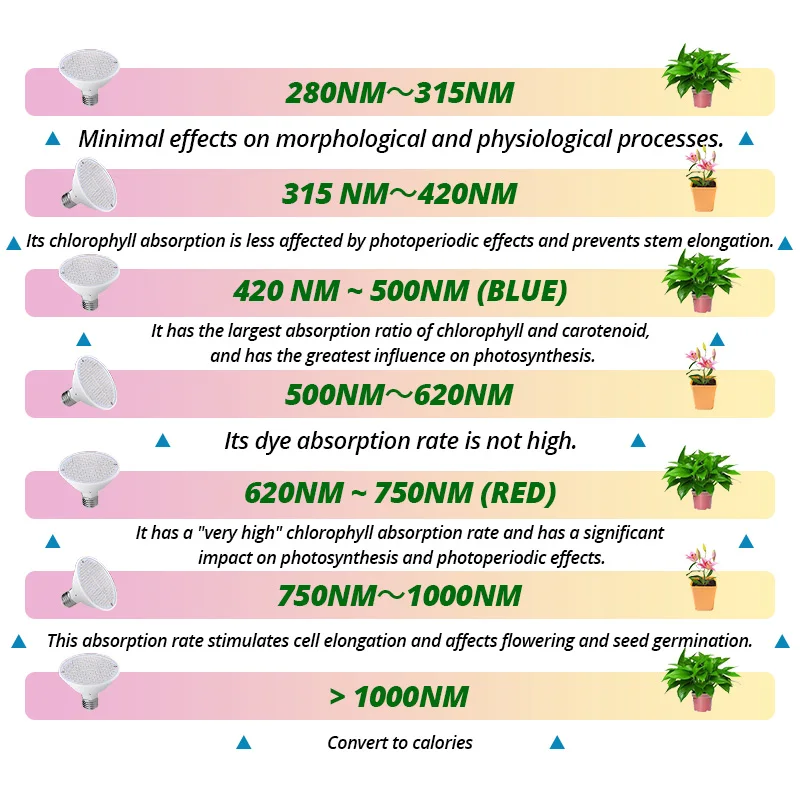 280NM～315NM

Minimal effects on morphological and physiological processes.

315 NM～420NM

Its chlorophyll absorption is less affected by photoperiodic effects and prevents stem elongation.

420 NM ~ 500NM (BLUE)

It has the largest absorption ratio of chlorophyll and carotenoid, and has the greatest influence on photosynthesis.

500NM～620NM

Its dye absorption rate is not high.

620NM ~ 750NM (RED)

It has a "very high" chlorophyll absorption rate and has a significant impact on photosynthesis and photoperiodic effects.

750NM～1000NM

This absorption rate stimulates cell elongation and affects flowering and seed germination.

> 1000NM

Convert to calories